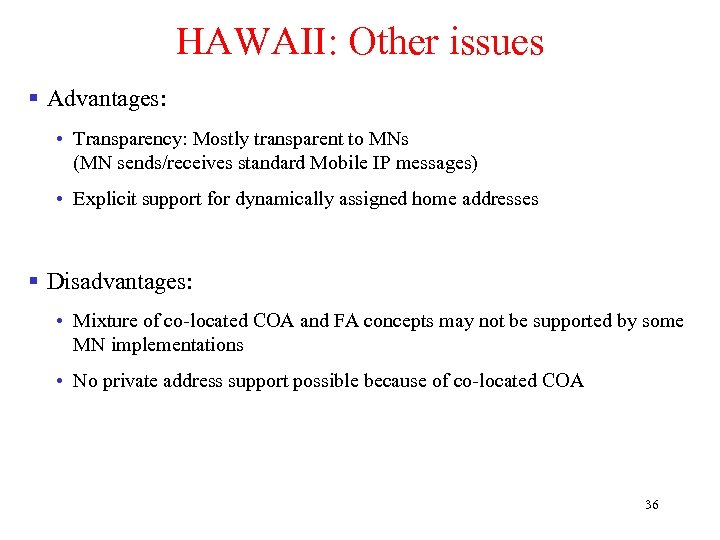 HAWAII: Other issues

▪ Advantages:

• Transparency: Mostly transparent to MNs (MN sends/receives standard Mobile IP messages)

• Explicit support for dynamically assigned home addresses

▪ Disadvantages:

• Mixture of co-located COA and FA concepts may not be supported by some MN implementations

• No private address support possible because of co-located COA

36